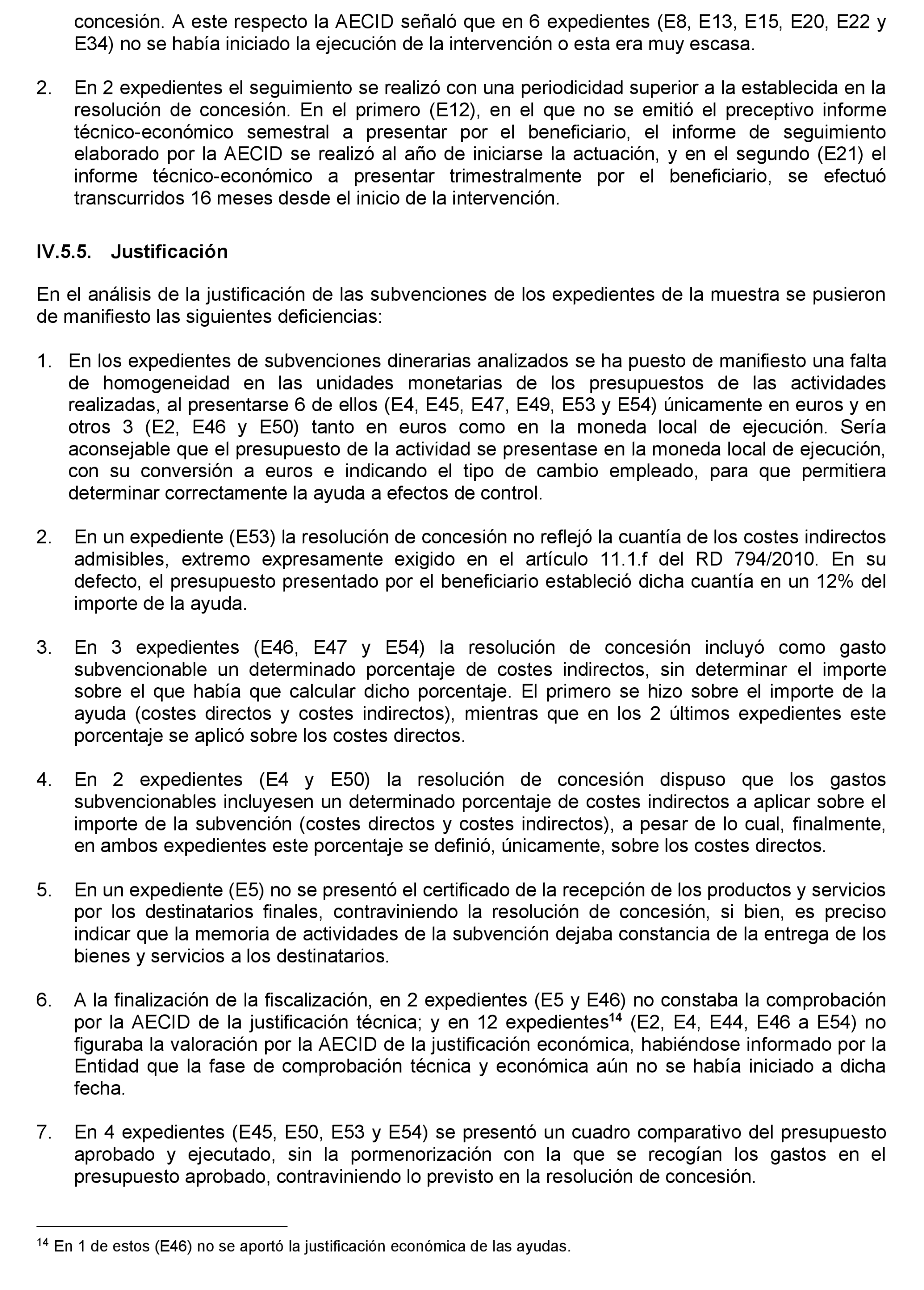 concesión. A este respecto la AECID señaló que en 6 expedientes (E8, E13, E15, E20, E22 y E34) no se había iniciado la ejecución de la intervención o esta era muy escasa.

2. En 2 expedientes el seguimiento se realizó con una periodicidad superior a la establecida en la resolución de concesión. En el primero (E12), en el que no se emitió el preceptivo informe técnico-económico semestral a presentar por el beneficiario, el informe de seguimiento elaborado por la AECID se realizó al año de iniciarse la actuación, y en el segundo (E21) el informe técnico-económico a presentar trimestralmente por el beneficiario, se efectuó transcurridos 16 meses desde el inicio de la intervención.

IV.5.5. Justificación

En el análisis de la justificación de las subvenciones de los expedientes de la muestra se pusieron de manifiesto las siguientes deficiencias:

1. En los expedientes de subvenciones dinerarias analizados se ha puesto de manifiesto una falta de homogeneidad en las unidades monetarias de los presupuestos de las actividades realizadas, al presentarse 6 de ellos (E4, E45, E47, E49, E53 y E54) únicamente en euros y en otros 3 (E2, E46 y E50) tanto en euros como en la moneda local de ejecución. Sería aconsejable que el presupuesto de la actividad se presentase en la moneda local de ejecución, con su conversión a euros e indicando el tipo de cambio empleado, para que permitiera determinar correctamente la ayuda a efectos de control.

2. En un expediente (E53) la resolución de concesión no reflejó la cuantía de los costes indirectos admisibles, extremo expresamente exigido en el artículo 11.1.f del RD 794/2010. En su defecto, el presupuesto presentado por el beneficiario estableció dicha cuantía en un 12% del importe de la ayuda.

3. En 3 expedientes (E46, E47 y E54) la resolución de concesión incluyó como gasto subvencionable un determinado porcentaje de costes indirectos, sin determinar el importe sobre el que había que calcular dicho porcentaje. El primero se hizo sobre el importe de la ayuda (costes directos y costes indirectos), mientras que en los 2 últimos expedientes este porcentaje se aplicó sobre los costes directos.

4. En 2 expedientes (E4 y E50) la resolución de concesión dispuso que los gastos subvencionables incluyesen un determinado porcentaje de costes indirectos a aplicar sobre el importe de la subvención (costes directos y costes indirectos), a pesar de lo cual, finalmente, en ambos expedientes este porcentaje se definió, únicamente, sobre los costes directos.

5. En un expediente (E5) no se presentó el certificado de la recepción de los productos y servicios por los destinatarios finales, contraviniendo la resolución de concesión, si bien, es preciso indicar que la memoria de actividades de la subvención dejaba constancia de la entrega de los bienes y servicios a los destinatarios.

6. A la finalización de la fiscalización, en 2 expedientes (E5 y E46) no constaba la comprobación por la AECID de la justificación técnica; y en 12 expedientes$^{14}$ (E2, E4, E44, E46 a E54) no figuraba la valoración por la AECID de la justificación económica, habiéndose informado por la Entidad que la fase de comprobación técnica y económica aún no se había iniciado a dicha fecha.

7. En 4 expedientes (E45, E50, E53 y E54) se presentó un cuadro comparativo del presupuesto aprobado y ejecutado, sin la pormenorización con la que se recogían los gastos en el presupuesto aprobado, contraviniendo lo previsto en la resolución de concesión.

$^{14}$ En 1 de estos (E46) no se aportó la justificación económica de las ayudas.